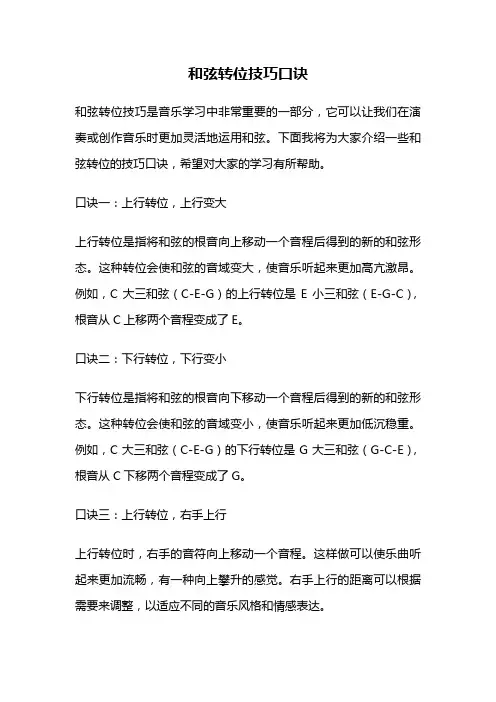 和弦转位技巧口诀

和弦转位技巧是音乐学习中非常重要的一部分，它可以让我们在演奏或创作音乐时更加灵活地运用和弦。下面我将为大家介绍一些和弦转位的技巧口诀，希望对大家的学习有所帮助。

口诀一：上行转位，上行变大

上行转位是指将和弦的根音向上移动一个音程后得到的新的和弦形态。这种转位会使和弦的音域变大，使音乐听起来更加高亢激昂。例如，C 大三和弦（C-E-G）的上行转位是 E 小三和弦（E-G-C），根音从 C 上移两个音程变成了 E。

口诀二：下行转位，下行变小

下行转位是指将和弦的根音向下移动一个音程后得到的新的和弦形态。这种转位会使和弦的音域变小，使音乐听起来更加低沉稳重。例如，C 大三和弦（C-E-G）的下行转位是 G 大三和弦（G-C-E），根音从 C 下移两个音程变成了 G。

口诀三：上行转位，右手上行

上行转位时，右手的音符向上移动一个音程。这样做可以使乐曲听起来更加流畅，有一种向上攀升的感觉。右手上行的距离可以根据需要来调整，以适应不同的音乐风格和情感表达。